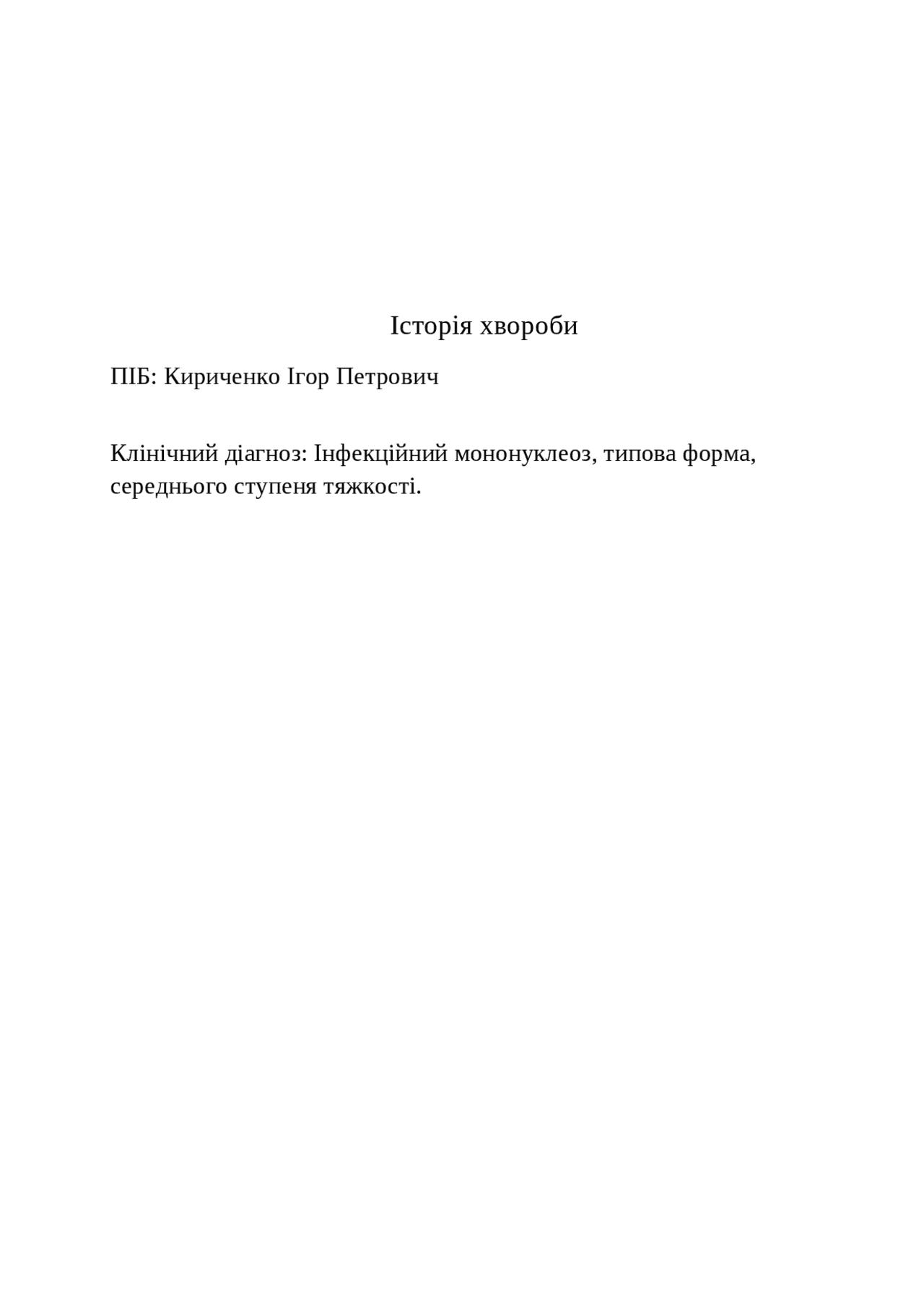 Історія хвороби

ПІБ: Кириченко Ігор Петрович

Клінічний діагноз: Інфекційний мононуклеоз, типова форма, середнього ступеня тяжкості.